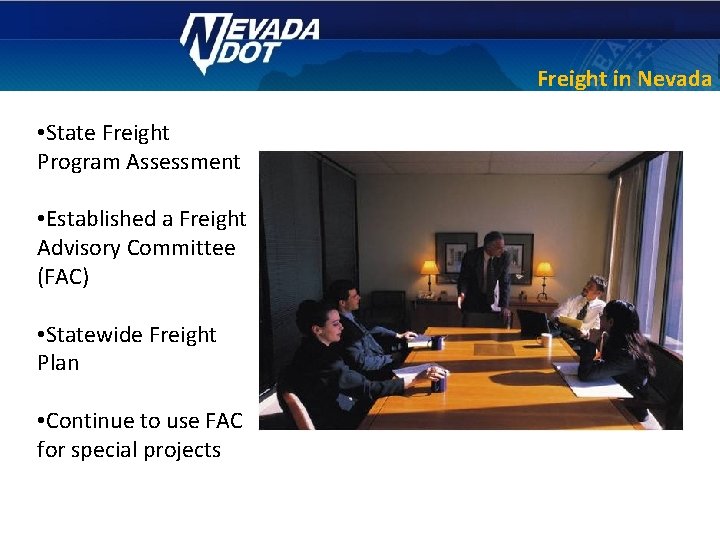 NEVADA DOT

Freight in Nevada

• State Freight Program Assessment

• Established a Freight Advisory Committee (FAC)

• Statewide Freight Plan

• Continue to use FAC for special projects